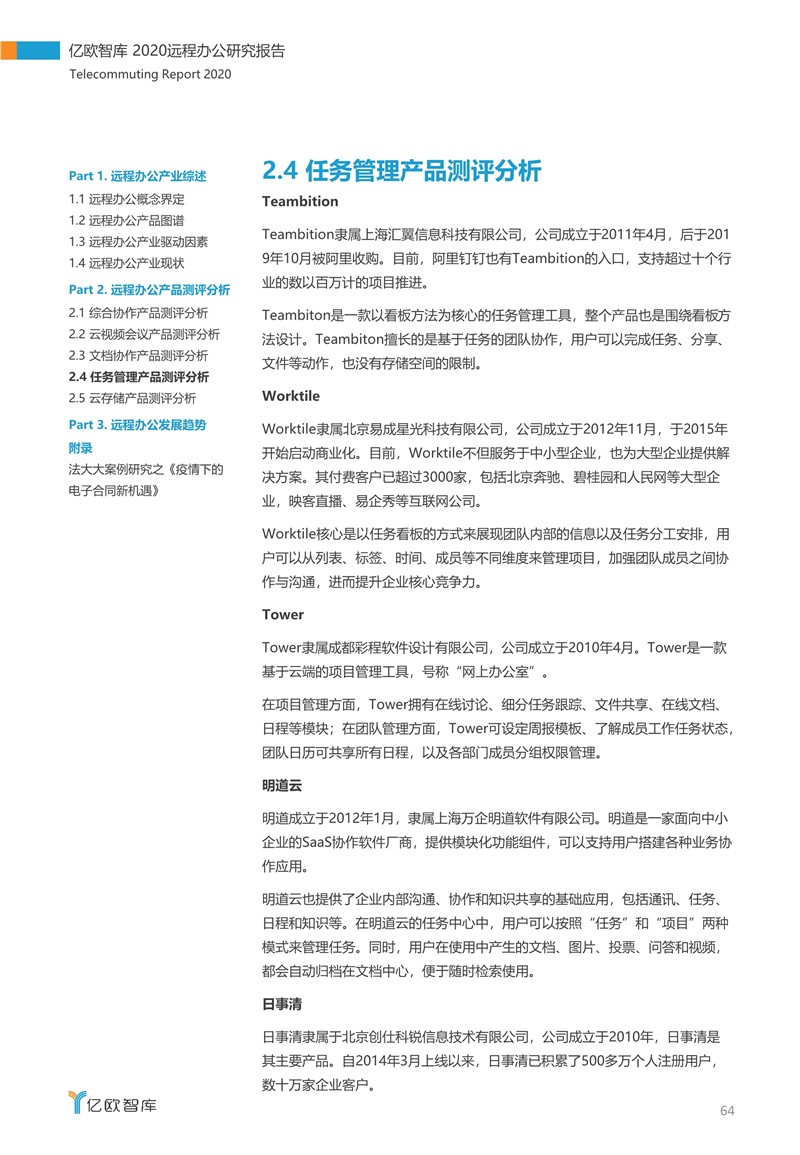 亿欧智库 2020远程办公研究报告
Telecommuting Report 2020

Part 1. 远程办公产业综述
1.1 远程办公概念界定
1.2 远程办公产品图谱
1.3 远程办公产业驱动因素
1.4 远程办公产业现状
Part 2. 远程办公产品测评分析
2.1 综合协作产品测评分析
2.2 云视频会议产品测评分析
2.3 文档协作产品测评分析
2.4 任务管理产品测评分析
2.5 云存储产品测评分析
Part 3. 远程办公发展趋势
附录
法大大案例研究之《疫情下的电子合同新机遇》

2.4 任务管理产品测评分析

Teambition

Teambition隶属上海汇翼信息科技有限公司，公司成立于2011年4月，后于2019年10月被阿里收购。目前，阿里钉钉也有Teambition的入口，支持超过十个行业的数以百万计的项目推进。

Teambiton是一款以看板方法为核心的任务管理工具，整个产品也是围绕看板方法设计。Teambiton擅长的是基于任务的团队协作，用户可以完成任务、分享、文件等动作，也没有存储空间的限制。

Worktile

Worktile隶属北京易成星光科技有限公司，公司成立于2012年11月，于2015年开始启动商业化。目前，Worktile不但服务于中小型企业，也为大型企业提供解决方案。其付费客户已超过3000家，包括北京奔驰、碧桂园和人民网等大型企业，映客直播、易企秀等互联网公司。

Worktile核心是以任务看板的方式来展现团队内部的信息以及任务分工安排，用户可以从列表、标签、时间、成员等不同维度来管理项目，加强团队成员之间协作与沟通，进而提升企业核心竞争力。

Tower

Tower隶属成都彩程软件设计有限公司，公司成立于2010年4月。Tower是一款基于云端的项目管理工具，号称“网上办公室”。

在项目管理方面，Tower拥有在线讨论、细分任务跟踪、文件共享、在线文档、日程等模块；在团队管理方面，Tower可设定周报模板、了解成员工作任务状态，团队日历可共享所有日程，以及各部门成员分组权限管理。

明道云

明道成立于2012年1月，隶属上海万企明道软件有限公司。明道是一家面向中小企业的SaaS协作软件厂商，提供模块化功能组件，可以支持用户搭建各种业务协作应用。

明道云也提供了企业内部沟通、协作和知识共享的基础应用，包括通讯、任务、日程和知识等。在明道云的任务中心中，用户可以按照“任务”和“项目”两种模式来管理任务。同时，用户在使用中产生的文档、图片、投票、问答和视频，都会自动归档在文档中心，便于随时检索使用。

日事清

日事清隶属于北京创仕科锐信息技术有限公司，公司成立于2010年，日事清是其主要产品。自2014年3月上线以来，日事清已积累了500多万个人注册用户，数十万家企业客户。

亿欧智库

64